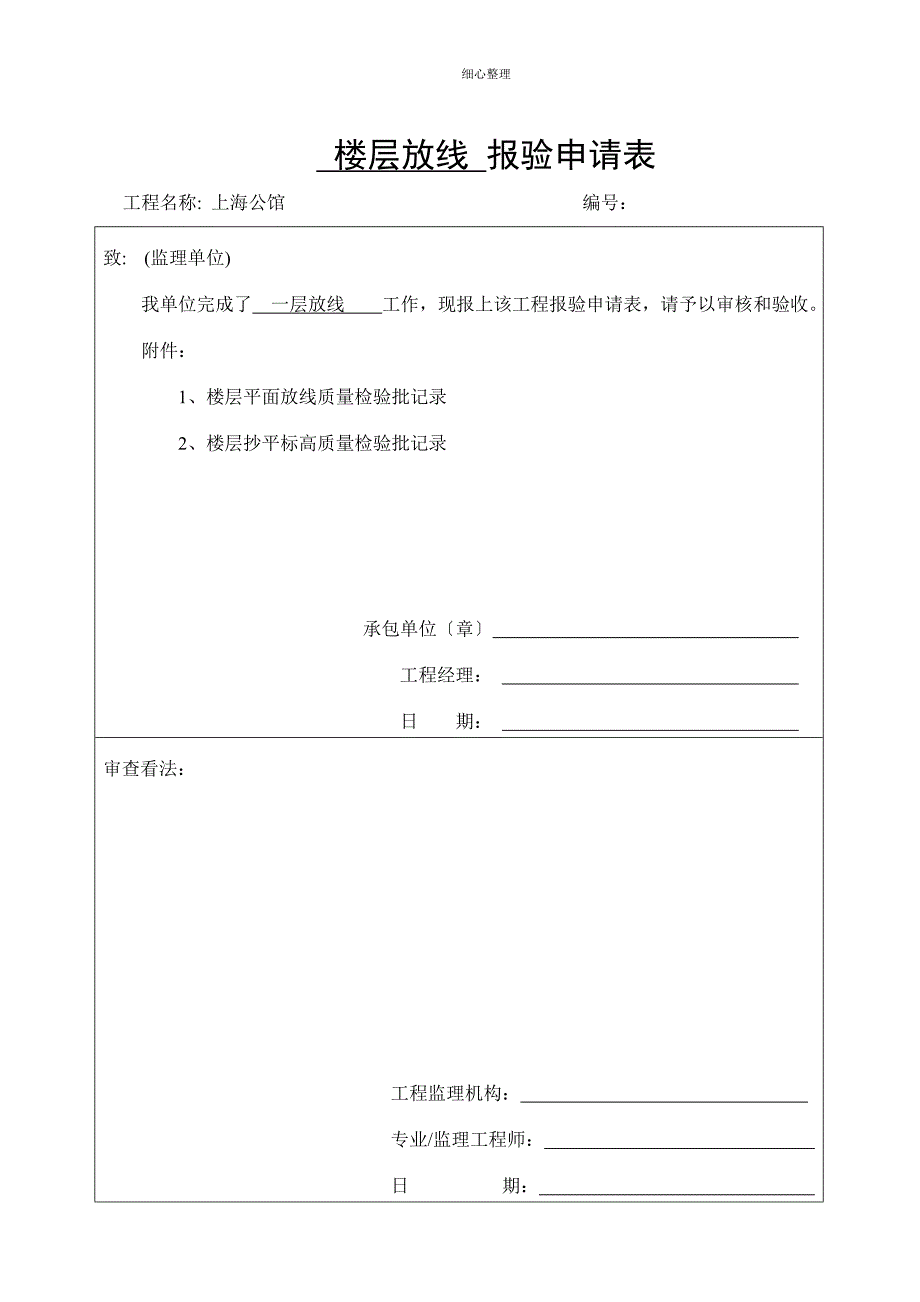 细心整理

楼层放线 报验申请表

工程名称: 上海公馆　　　　　　　　　　编号：

致: (监理单位)

我单位完成了 一层放线 工作，现报上该工程报验申请表，请予以审核和验收。

附件：

1、楼层平面放线质量检验批记录

2、楼层抄平标高质量检验批记录

承包单位〔章〕

工程经理：

日　期：

审查看法：

工程监理机构：

专业/监理工程师：

日　期：